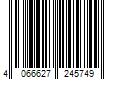 4 066627 245749